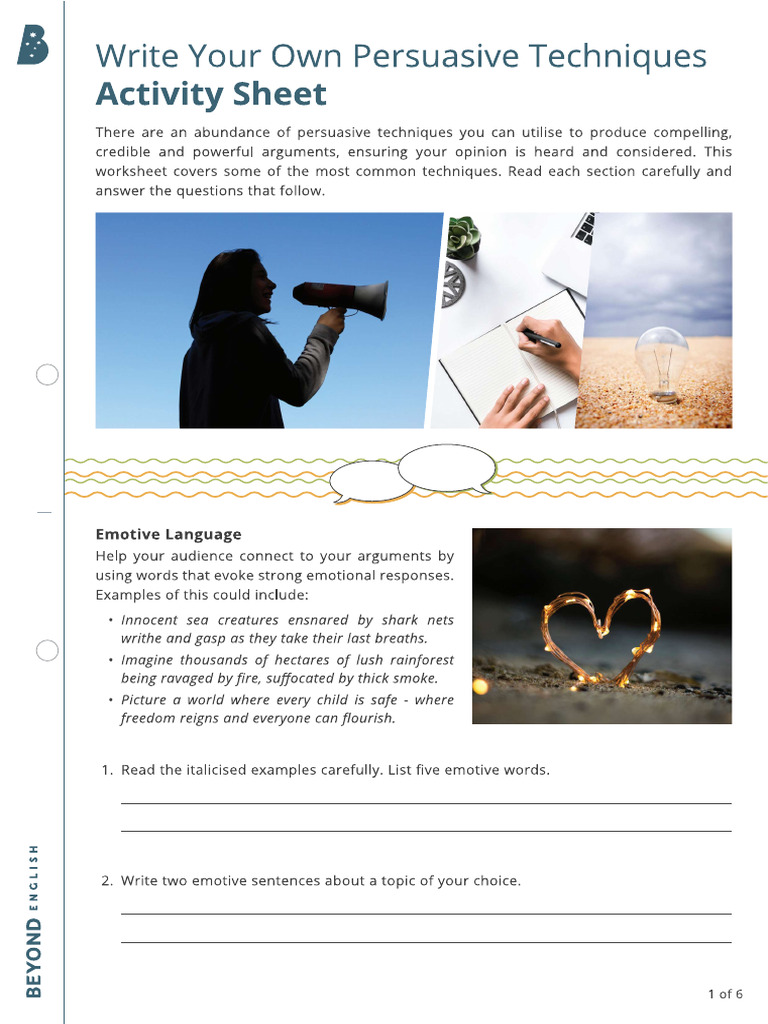 Write Your Own Persuasive Techniques
Activity Sheet

There are an abundance of persuasive techniques you can utilise to produce compelling, credible and powerful arguments, ensuring your opinion is heard and considered. This worksheet covers some of the most common techniques. Read each section carefully and answer the questions that follow.

Emotive Language

Help your audience connect to your arguments by using words that evoke strong emotional responses. Examples of this could include:

• Innocent sea creatures ensnared by shark nets writhe and gasp as they take their last breaths.
• Imagine thousands of hectares of lush rainforest being ravaged by fire, suffocated by thick smoke.
• Picture a world where every child is safe - where freedom reigns and everyone can flourish.

1. Read the italicised examples carefully. List five emotive words.

____

____

2. Write two emotive sentences about a topic of your choice.

____

____

BEYOND ENGLISH

1 of 6